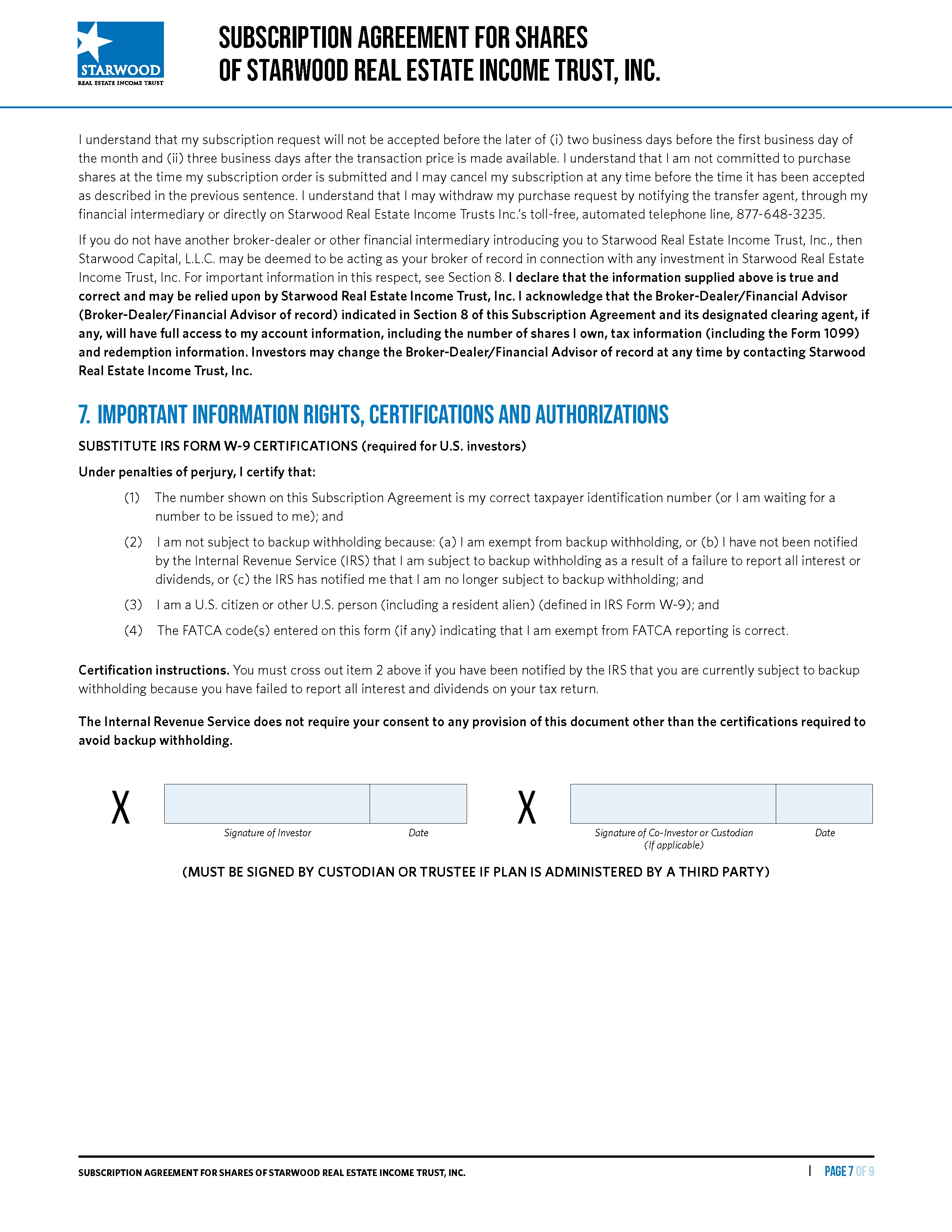 STARWOOD
REAL ESTATE INCOME TRUST

SUBSCRIPTION AGREEMENT FOR SHARES OF STARWOOD REAL ESTATE INCOME TRUST, INC.

I understand that my subscription request will not be accepted before the later of (i) two business days before the first business day of the month and (ii) three business days after the transaction price is made available. I understand that I am not committed to purchase shares at the time my subscription order is submitted and I may cancel my subscription at any time before the time it has been accepted as described in the previous sentence. I understand that I may withdraw my purchase request by notifying the transfer agent, through my financial intermediary or directly on Starwood Real Estate Income Trusts Inc.'s toll-free, automated telephone line, 877-648-3235.

If you do not have another broker-dealer or other financial intermediary introducing you to Starwood Real Estate Income Trust, Inc., then Starwood Capital, L.L.C. may be deemed to be acting as your broker of record in connection with any investment in Starwood Real Estate Income Trust, Inc. For important information in this respect, see Section 8. I declare that the information supplied above is true and correct and may be relied upon by Starwood Real Estate Income Trust, Inc. I acknowledge that the Broker-Dealer/Financial Advisor (Broker-Dealer/Financial Advisor of record) indicated in Section 8 of this Subscription Agreement and its designated clearing agent, if any, will have full access to my account information, including the number of shares I own, tax information (including the Form 1099) and redemption information. Investors may change the Broker-Dealer/Financial Advisor of record at any time by contacting Starwood Real Estate Income Trust, Inc.

7. IMPORTANT INFORMATION RIGHTS, CERTIFICATIONS AND AUTHORIZATIONS

SUBSTITUTE IRS FORM W-9 CERTIFICATIONS (required for U.S. investors)

Under penalties of perjury, I certify that:

(1) The number shown on this Subscription Agreement is my correct taxpayer identification number (or I am waiting for a number to be issued to me); and

(2) I am not subject to backup withholding because: (a) I am exempt from backup withholding, or (b) I have not been notified by the Internal Revenue Service (IRS) that I am subject to backup withholding as a result of a failure to report all interest or dividends, or (c) the IRS has notified me that I am no longer subject to backup withholding; and

(3) I am a U.S. citizen or other U.S. person (including a resident alien) (defined in IRS Form W-9); and

(4) The FATCA code(s) entered on this form (if any) indicating that I am exempt from FATCA reporting is correct.

Certification instructions. You must cross out item 2 above if you have been notified by the IRS that you are currently subject to backup withholding because you have failed to report all interest and dividends on your tax return.

The Internal Revenue Service does not require your consent to any provision of this document other than the certifications required to avoid backup withholding.

X Signature of Investor Date

X Signature of Co-Investor or Custodian (If applicable) Date

(MUST BE SIGNED BY CUSTODIAN OR TRUSTEE IF PLAN IS ADMINISTERED BY A THIRD PARTY)

SUBSCRIPTION AGREEMENT FOR SHARES OF STARWOOD REAL ESTATE INCOME TRUST, INC. | PAGE 7 OF 9